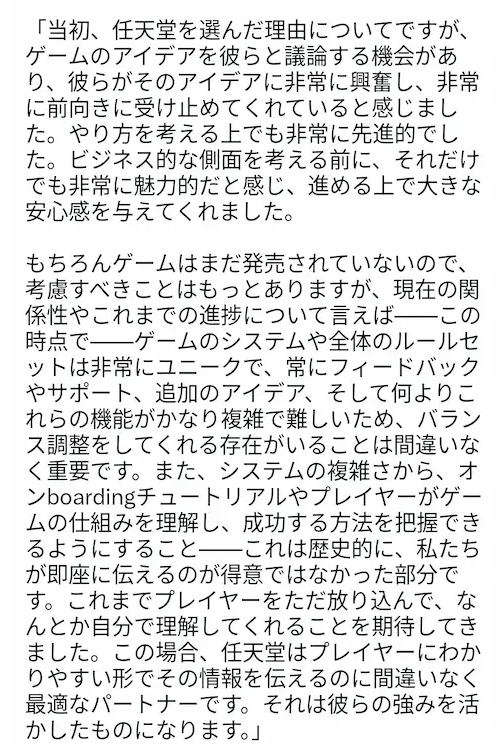 「当初、任天堂を選んだ理由についてですが、ゲームのアイデアを彼らと議論する機会があり、彼らがそのアイデアに非常に興奮し、非常に前向きに受け止めてくれていると感じました。やり方を考える上でも非常に先進的でした。ビジネス的な側面を考える前に、それだけでも非常に魅力的だと感じ、進める上で大きな安心感を与えてくれました。

もちろんゲームはまだ発売されていないので、考慮すべきことはもっとありますが、現在の関係性やこれまでの進捗について言えば——この時点で——ゲームのシステムや全体のルールセットは非常にユニークで、常にフィードバックやサポート、追加のアイデア、そして何よりこれらの機能がかなり複雑で難しいため、バランス調整をしてくれる存在がいることは間違いなく重要です。また、システムの複雑さから、オンboardingチュートリアルやプレイヤーがゲームの仕組みを理解し、成功する方法を把握できるようにすること——これは歴史的に、私たちが即座に伝えるのが得意ではなかった部分です。これまでプレイヤーをただ放り込んで、なんとか自分で理解してくれることを期待してきました。この場合、任天堂はプレイヤーにわかりやすい形でその情報を伝えるのに間違いなく最適なパートナーです。それは彼らの強みを活かしたものになります。」